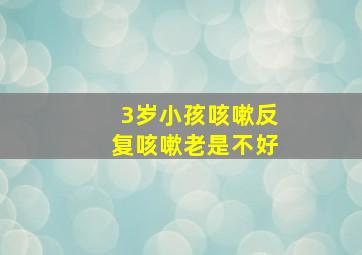 3岁小孩咳嗽反复咳嗽老是不好